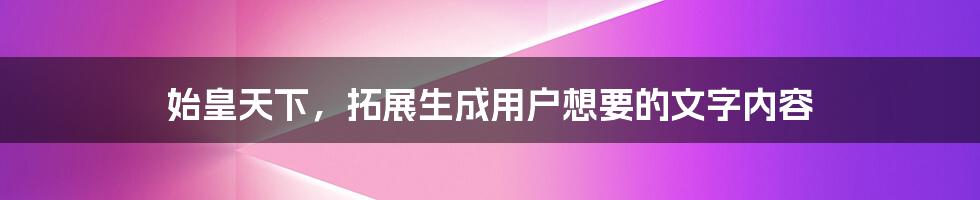 始皇天下，拓展生成用户想要的文字内容